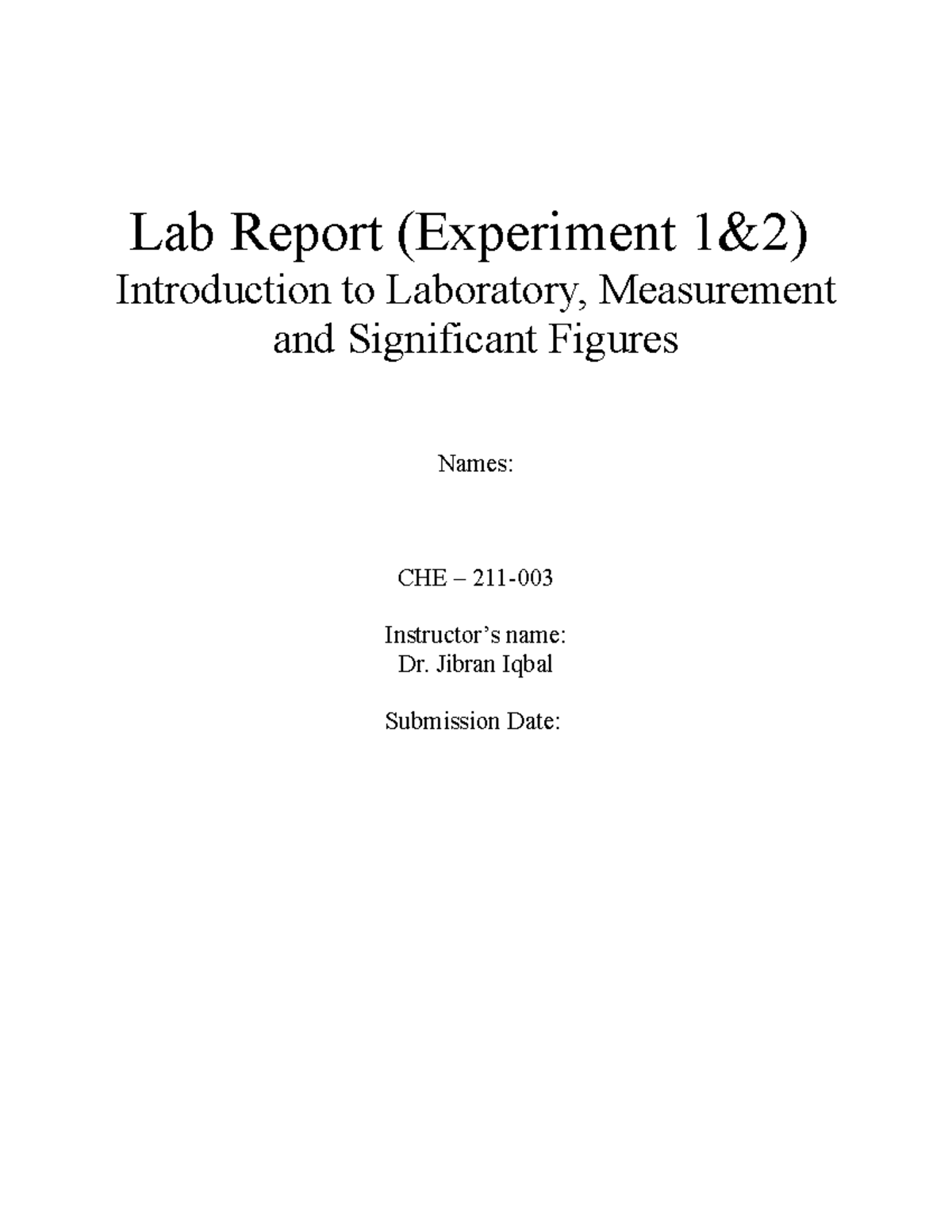 Lab Report (Experiment 1&2)

Introduction to Laboratory, Measurement and Significant Figures

Names:

CHE – 211-003

Instructor's name:
Dr. Jibran Iqbal

Submission Date: